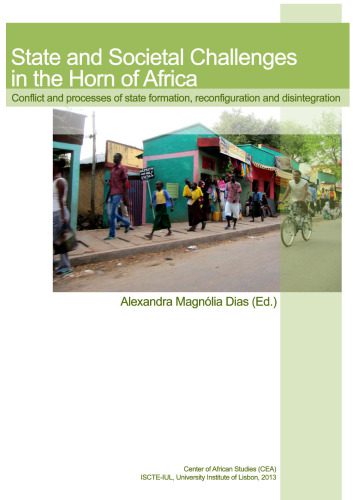 State and Societal Challenges in the Horn of Africa

Conflict and processes of state formation, reconfiguration and disintegration

Alexandra Magnólia Dias (Ed.)

Center of African Studies (CEA)
ISCTE-IUL, University Institute of Lisbon, 2013